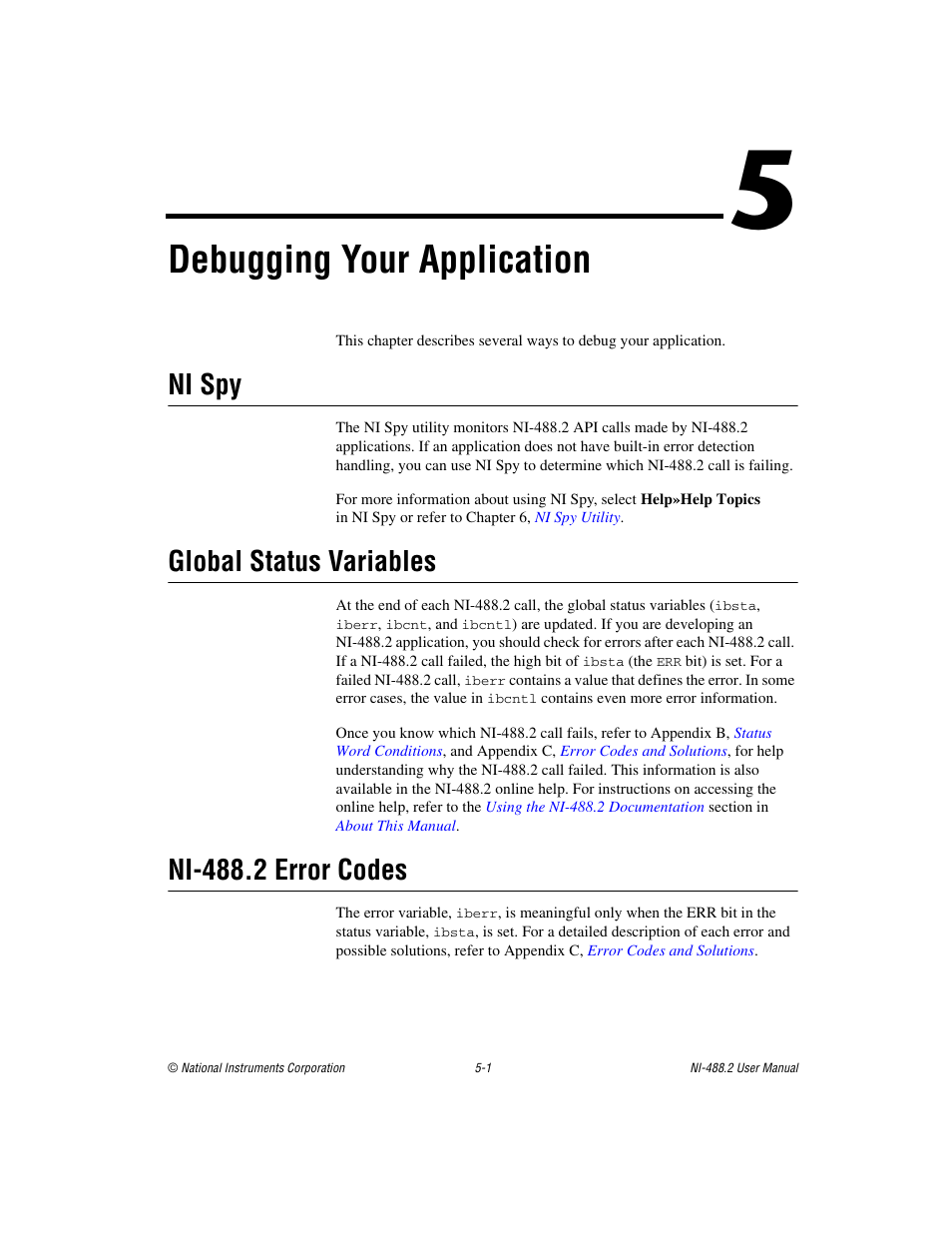 5

Debugging Your Application

This chapter describes several ways to debug your application.

NI Spy

The NI Spy utility monitors NI-488.2 API calls made by NI-488.2 applications. If an application does not have built-in error detection handling, you can use NI Spy to determine which NI-488.2 call is failing.

For more information about using NI Spy, select Help»Help Topics in NI Spy or refer to Chapter 6, NI Spy Utility.

Global Status Variables

At the end of each NI-488.2 call, the global status variables (ibsta, iberr, ibcnt, and ibcntl) are updated. If you are developing an NI-488.2 application, you should check for errors after each NI-488.2 call. If a NI-488.2 call failed, the high bit of ibsta (the ERR bit) is set. For a failed NI-488.2 call, iberr contains a value that defines the error. In some error cases, the value in ibcntl contains even more error information.

Once you know which NI-488.2 call fails, refer to Appendix B, Status Word Conditions, and Appendix C, Error Codes and Solutions, for help understanding why the NI-488.2 call failed. This information is also available in the NI-488.2 online help. For instructions on accessing the online help, refer to the Using the NI-488.2 Documentation section in About This Manual.

NI-488.2 Error Codes

The error variable, iberr, is meaningful only when the ERR bit in the status variable, ibsta, is set. For a detailed description of each error and possible solutions, refer to Appendix C, Error Codes and Solutions.

© National Instruments Corporation 5-1 NI-488.2 User Manual